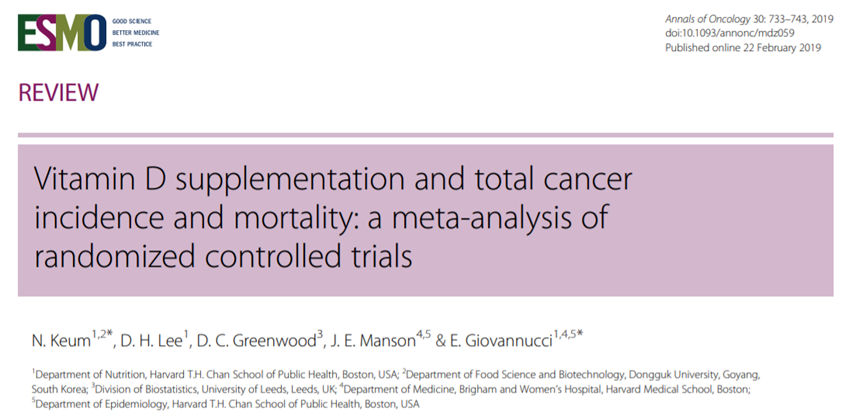 ESMO GOOD SCIENCE BETTER MEDICINE BEST PRACTICE

Annals of Oncology 30: 733–743, 2019
doi:10.1093/annonc/mdz059
Published online 22 February 2019

REVIEW

Vitamin D supplementation and total cancer incidence and mortality: a meta-analysis of randomized controlled trials

N. Keum$^{1,2*}$, D. H. Lee$^{1}$, D. C. Greenwood$^{3}$, J. E. Manson$^{4,5}$ & E. Giovannucci$^{1,4,5*}$

$^{1}$Department of Nutrition, Harvard T.H. Chan School of Public Health, Boston, USA; $^{2}$Department of Food Science and Biotechnology, Dongguk University, Goyang, South Korea; $^{3}$Division of Biostatistics, University of Leeds, Leeds, UK; $^{4}$Department of Medicine, Brigham and Women's Hospital, Harvard Medical School, Boston; $^{5}$Department of Epidemiology, Harvard T.H. Chan School of Public Health, Boston, USA